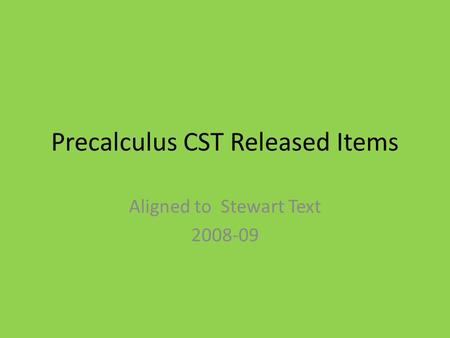 Precalculus CST Released Items

Aligned to Stewart Text
2008-09